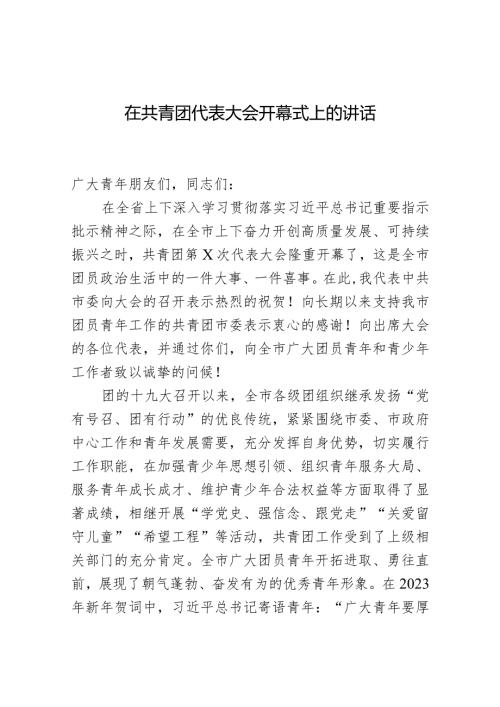 在共青团代表大会开幕式上的讲话

广大青年朋友们，同志们：

在全省上下深入学习贯彻落实习近平总书记重要指示批示精神之际，在全市上下奋力开创高质量发展、可持续振兴之时，共青团第X次代表大会隆重开幕了，这是全市团员政治生活中的一件大事、一件喜事。在此，我代表中共市委向大会的召开表示热烈的祝贺！向长期以来支持我市团员青年工作的共青团市委表示衷心的感谢！向出席大会的各位代表，并通过你们，向全市广大团员青年和青少年工作者致以诚挚的问候！

团的十九大召开以来，全市各级团组织继承发扬“党有号召、团有行动”的优良传统，紧紧围绕市委、市政府中心工作和青年发展需要，充分发挥自身优势，切实履行工作职能，在加强青少年思想引领、组织青年服务大局、服务青年成长成才、维护青少年合法权益等方面取得了显著成绩，相继开展“学党史、强信念、跟党走”“关爱留守儿童”“希望工程”等活动，共青团工作受到了上级相关部门的充分肯定。全市广大团员青年开拓进取、勇往直前，展现了朝气蓬勃、奋发有为的优秀青年形象。在2023年新年贺词中，习近平总书记寄语青年：“广大青年要厚